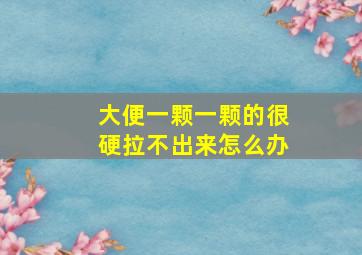 大便一颗一颗的很硬拉不出来怎么办